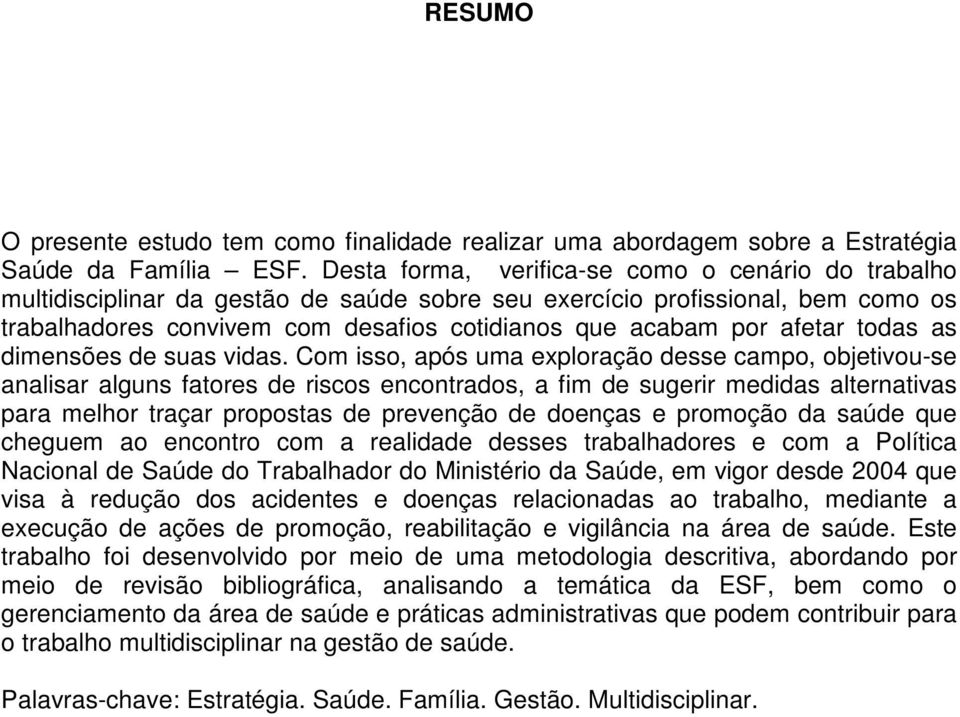 RESUMO

O presente estudo tem como finalidade realizar uma abordagem sobre a Estratégia Saúde da Família – ESF. Desta forma, verifica-se como o cenário do trabalho multidisciplinar da gestão de saúde sobre seu exercício profissional, bem como os trabalhadores convivem com desafios cotidianos que acabam por afetar todas as dimensões de suas vidas. Com isso, após uma exploração desse campo, objetivou-se analisar alguns fatores de riscos encontrados, a fim de sugerir medidas alternativas para melhor traçar propostas de prevenção de doenças e promoção da saúde que cheguem ao encontro com a realidade desses trabalhadores e com a Política Nacional de Saúde do Trabalhador do Ministério da Saúde, em vigor desde 2004 que visa à redução dos acidentes e doenças relacionadas ao trabalho, mediante a execução de ações de promoção, reabilitação e vigilância na área de saúde. Este trabalho foi desenvolvido por meio de uma metodologia descritiva, abordando por meio de revisão bibliográfica, analisando a temática da ESF, bem como o gerenciamento da área de saúde e práticas administrativas que podem contribuir para o trabalho multidisciplinar na gestão de saúde.

Palavras-chave: Estratégia. Saúde. Família. Gestão. Multidisciplinar.